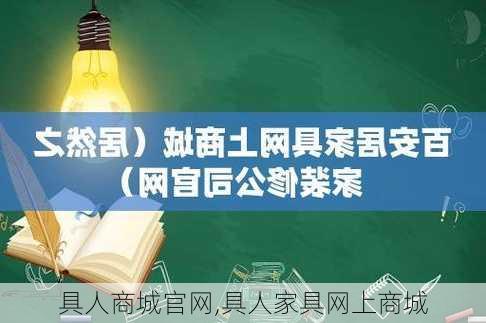 百安居家具网上商城（居然之家装修公司官网）

具人商城官网,具人家具网上商城